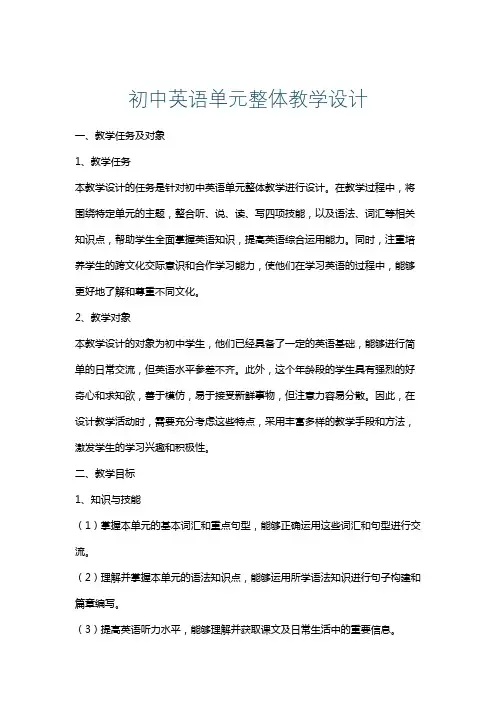 初中英语单元整体教学设计

一、教学任务及对象

1、教学任务

本教学设计的任务是针对初中英语单元整体教学进行设计。在教学过程中，将围绕特定单元的主题，整合听、说、读、写四项技能，以及语法、词汇等相关知识点，帮助学生全面掌握英语知识，提高英语综合运用能力。同时，注重培养学生的跨文化交际意识和合作学习能力，使他们在学习英语的过程中，能够更好地了解和尊重不同文化。

2、教学对象

本教学设计的对象为初中学生，他们已经具备了一定的英语基础，能够进行简单的日常交流，但英语水平参差不齐。此外，这个年龄段的学生具有强烈的好奇心和求知欲，善于模仿，易于接受新鲜事物，但注意力容易分散。因此，在设计教学活动时，需要充分考虑这些特点，采用丰富多样的教学手段和方法，激发学生的学习兴趣和积极性。

二、教学目标

1、知识与技能

（1）掌握本单元的基本词汇和重点句型，能够正确运用这些词汇和句型进行交流。

（2）理解并掌握本单元的语法知识点，能够运用所学语法知识进行句子构建和篇章编写。

（3）提高英语听力水平，能够理解并获取课文及日常生活中的重要信息。